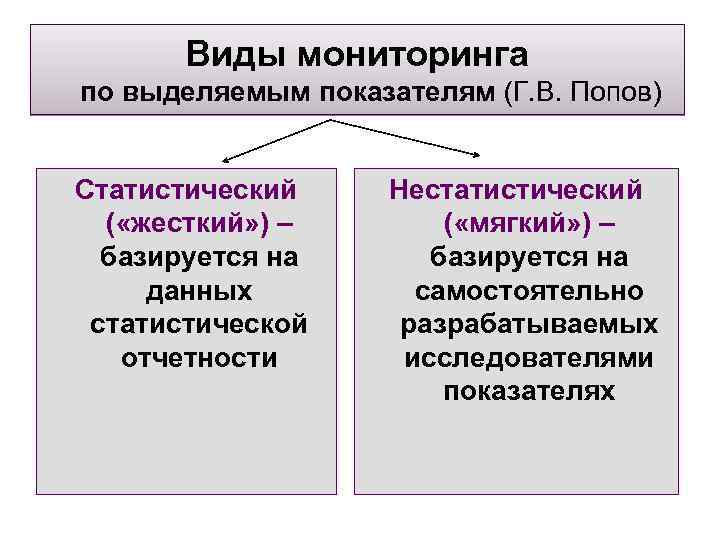 Виды мониторинга
по выделяемым показателям (Г.В. Попов)

Статистический («жесткий») – базируется на данных статистической отчетности

Нестатистический («мягкий») – базируется на самостоятельно разрабатываемых исследователями показателях